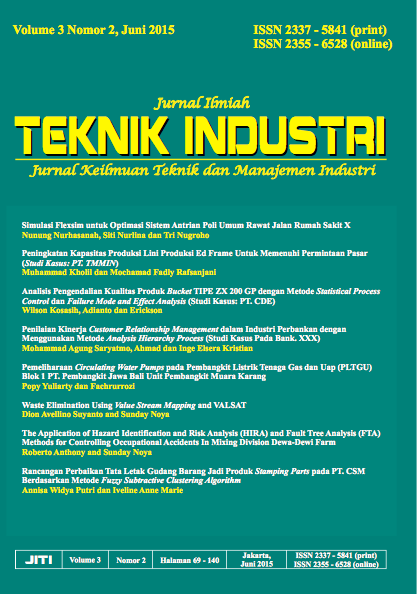 Volume 3 Nomor 2, Juni 2015

ISSN 2337 - 5841 (print)
ISSN 2355 - 6528 (online)

Jurnal Ilmiah
TEKNIK INDUSTRI
Jurnal Keilmuan Teknik dan Manajemen Industri

Simulasi Flexsim untuk Optimasi Sistem Antrian Poli Umum Rawat Jalan Rumah Sakit X
Nunung Nurhasanah, Siti Nurlina dan Tri Nugroho

Peningkatan Kapasitas Produksi Lini Produksi Ed Frame Untuk Memenuhi Permintaan Pasar (Studi Kasus: PT. TMMIN)
Muhammad Kholil dan Mochamad Fadly Rafsanjani

Analisis Pengendalian Kualitas Produk Bucket TIPE ZX 200 GP dengan Metode Statistical Process Control dan Failure Mode and Effect Analysis (Studi Kasus: PT. CDE)
Wilson Kosasih, Adianto dan Erickson

Penilaian Kinerja Customer Relationship Management dalam Industri Perbankan dengan Menggunakan Metode Analysis Hierarchy Process (Studi Kasus Pada Bank. XXX)
Mohammad Agung Saryatmo, Ahmad dan Inge Elsera Kristian

Pemeliharaan Circulating Water Pumps pada Pembangkit Listrik Tenaga Gas dan Uap (PLTGU) Blok 1 PT. Pembangkit Jawa Bali Unit Pembangkit Muara Karang
Popy Yuliarty dan Fachrurrozi

Waste Elimination Using Value Stream Mapping and VALSAT
Dion Avellino Suyanto and Sunday Noya

The Application of Hazard Identification and Risk Analysis (HIRA) and Fault Tree Analysis (FTA) Methods for Controlling Occupational Accidents In Mixing Division Dewa-Dewi Farm
Roberto Anthony and Sunday Noya

Rancangan Perbaikan Tata Letak Gudang Barang Jadi Produk Stamping Parts pada PT. CSM Berdasarkan Metode Fuzzy Subtractive Clustering Algorithm
Annisa Widya Putri dan Iveline Anne Marie

| JITI | Volume 3 | Nomor 2 | Halaman 69 - 140 | Jakarta, Juni 2015 | ISSN 2337 - 5841 (print) ISSN 2355 - 6528 (online) |
|---|---|---|---|---|---|